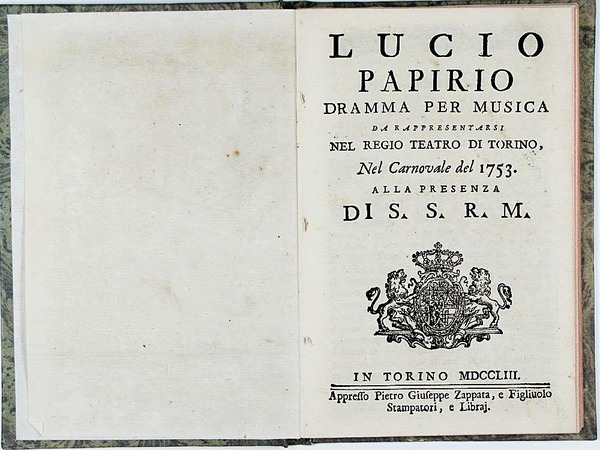 LUCIO
PAPIRIO
DRAMMA PER MUSICA
DA RAPPRESENTARSI
NEL REGIO TEATRO DI TORINO,
Nel Carnovale del 1753.
ALLA PRESENZA
DI S. S. R. M.

IN TORINO MDCCLIII.
Appresso Pietro Giuseppe Zappata, e Figliuolo Stampatori, e Libraj.